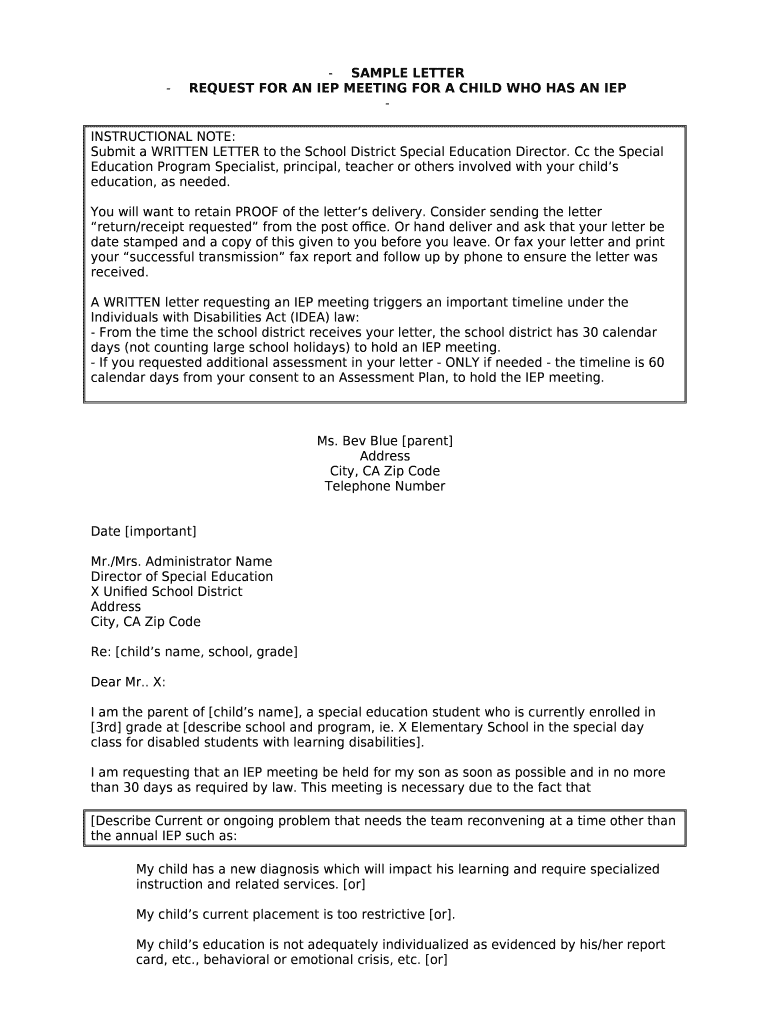 - SAMPLE LETTER
- REQUEST FOR AN IEP MEETING FOR A CHILD WHO HAS AN IEP
-

INSTRUCTIONAL NOTE:
Submit a WRITTEN LETTER to the School District Special Education Director. Cc the Special Education Program Specialist, principal, teacher or others involved with your child's education, as needed.

You will want to retain PROOF of the letter's delivery. Consider sending the letter "return/receipt requested" from the post office. Or hand deliver and ask that your letter be date stamped and a copy of this given to you before you leave. Or fax your letter and print your "successful transmission" fax report and follow up by phone to ensure the letter was received.

A WRITTEN letter requesting an IEP meeting triggers an important timeline under the Individuals with Disabilities Act (IDEA) law:
- From the time the school district receives your letter, the school district has 30 calendar days (not counting large school holidays) to hold an IEP meeting.
- If you requested additional assessment in your letter - ONLY if needed - the timeline is 60 calendar days from your consent to an Assessment Plan, to hold the IEP meeting.

Ms. Bev Blue [parent]
Address
City, CA Zip Code
Telephone Number

Date [important]

Mr./Mrs. Administrator Name
Director of Special Education
X Unified School District
Address
City, CA Zip Code

Re: [child's name, school, grade]

Dear Mr.. X:

I am the parent of [child's name], a special education student who is currently enrolled in [3rd] grade at [describe school and program, ie. X Elementary School in the special day class for disabled students with learning disabilities].

I am requesting that an IEP meeting be held for my son as soon as possible and in no more than 30 days as required by law. This meeting is necessary due to the fact that

[Describe Current or ongoing problem that needs the team reconvening at a time other than the annual IEP such as:

My child has a new diagnosis which will impact his learning and require specialized instruction and related services. [or]

My child's current placement is too restrictive [or].

My child's education is not adequately individualized as evidenced by his/her report card, etc., behavioral or emotional crisis, etc. [or]